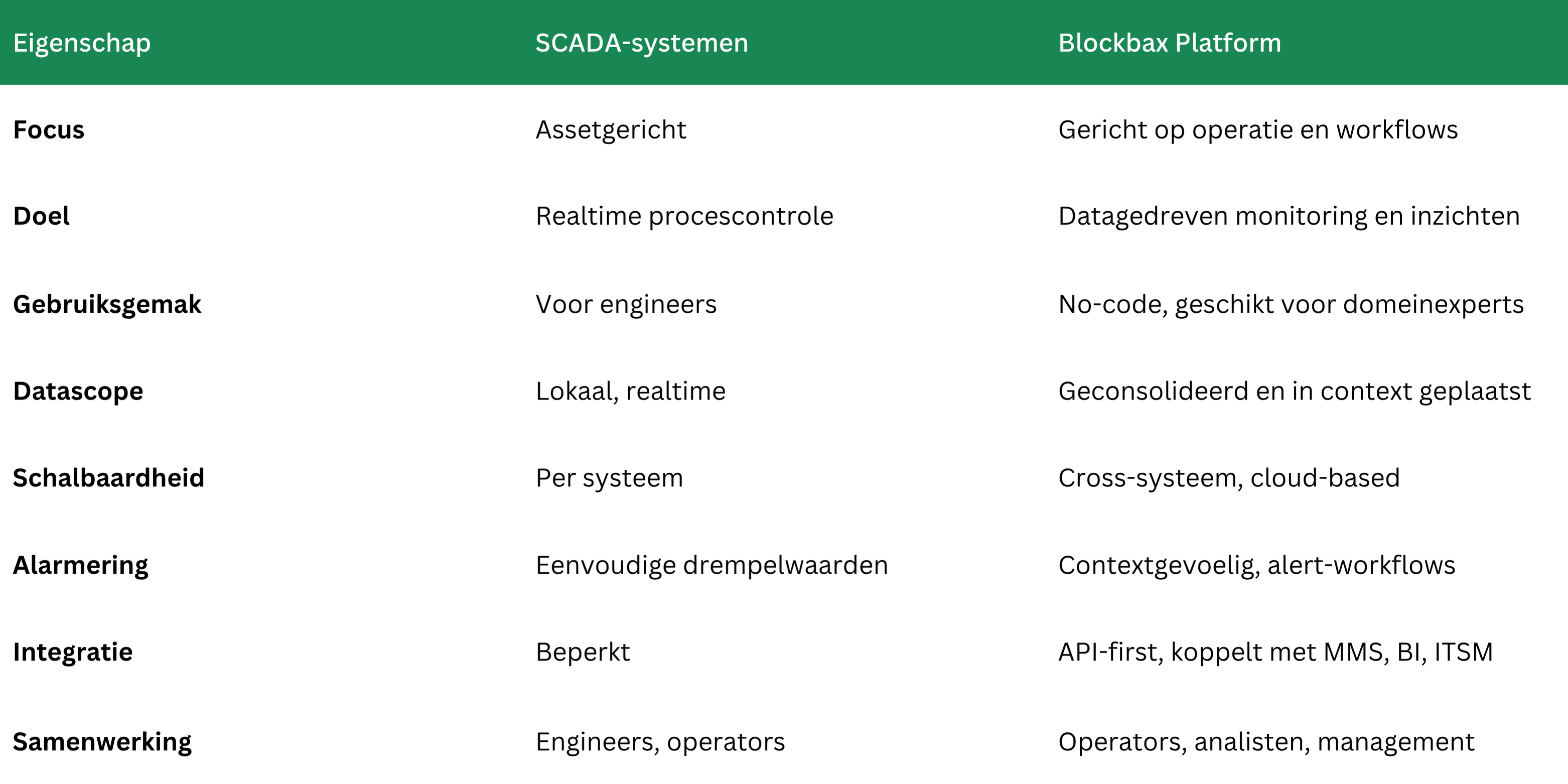 | Eigenschap | SCADA-systemen | Blockbax Platform |
|---|---|---|
| Focus | Assetgericht | Gericht op operatie en workflows |
| Doel | Realtime procescontrole | Datagedreven monitoring en inzichten |
| Gebruiksgemak | Voor engineers | No-code, geschikt voor domeinexperts |
| Datascope | Lokaal, realtime | Geconsolideerd en in context geplaatst |
| Schalbaardheid | Per systeem | Cross-systeem, cloud-based |
| Alarmering | Eenvoudige drempelwaarden | Contextgevoelig, alert-workflows |
| Integratie | Beperkt | API-first, koppelt met MMS, BI, ITSM |
| Samenwerking | Engineers, operators | Operators, analisten, management |